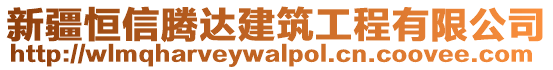 新疆恒信腾达建筑工程有限公司
http://wlmqharveywalpol.cn.coovee.com